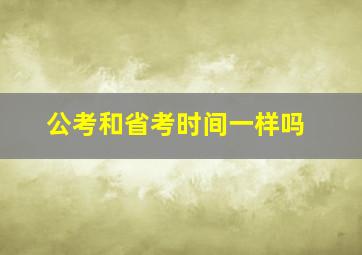 公考和省考时间一样吗